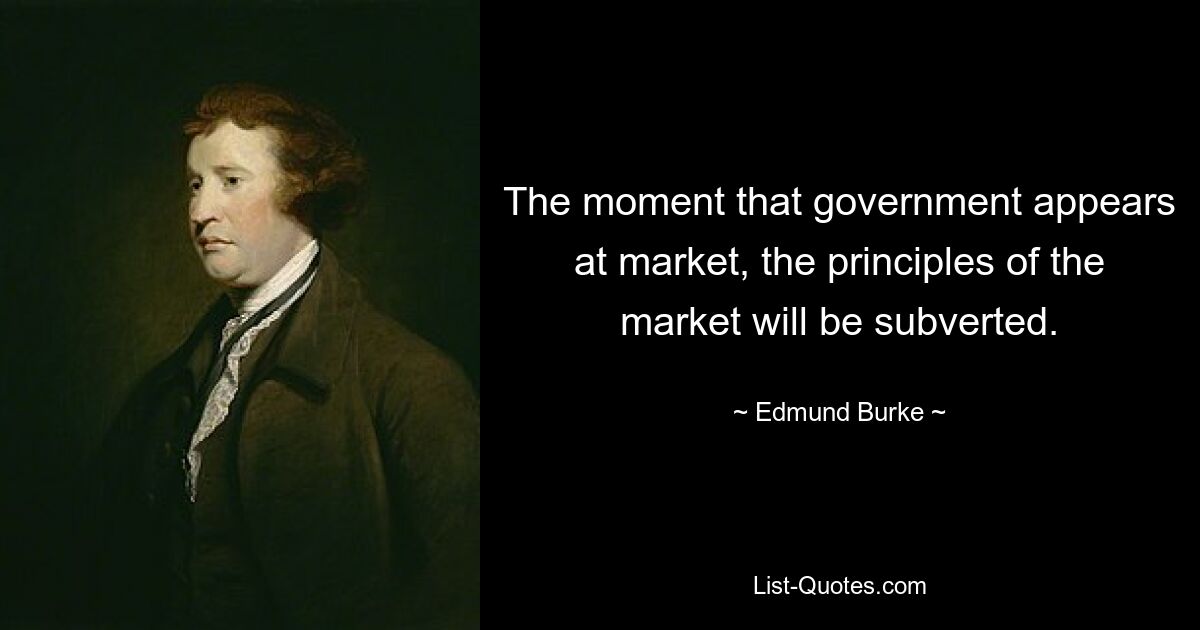 The moment that government appears at market, the principles of the market will be subverted.

~ Edmund Burke ~

List-Quotes.com